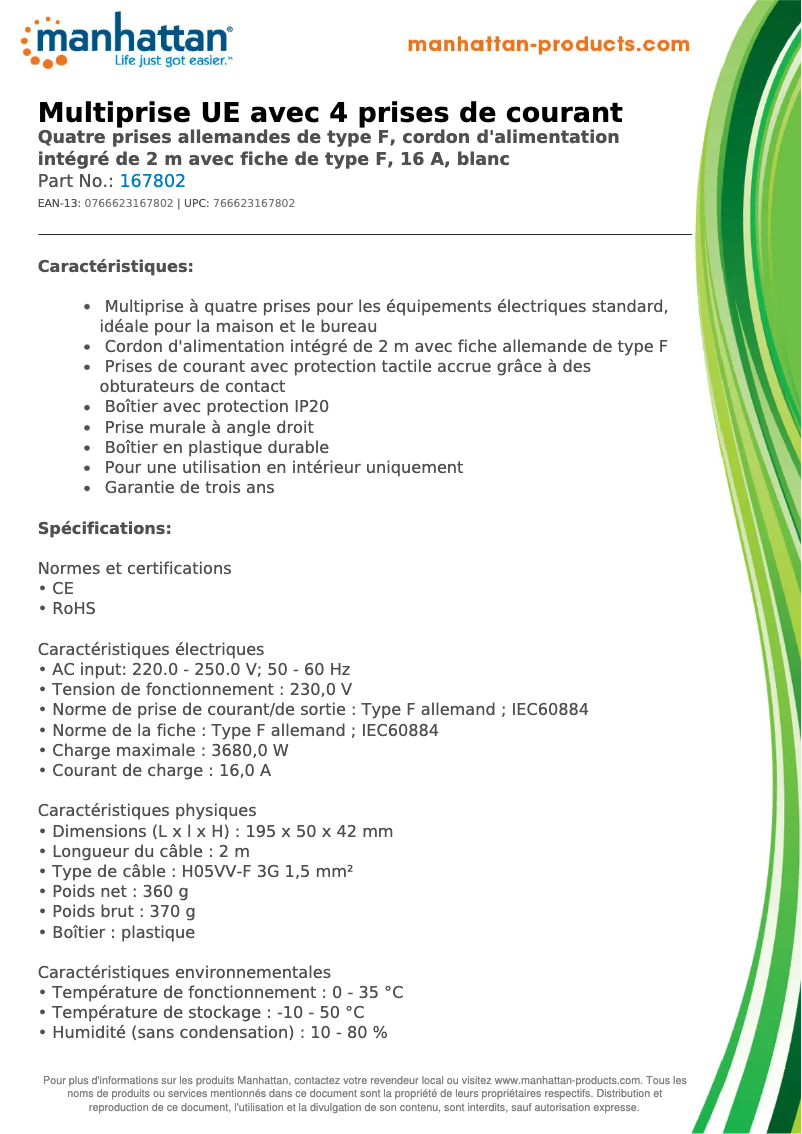 manhattan®
Life just got easier.™

manhattan-products.com

Multiprise UE avec 4 prises de courant
Quatre prises allemandes de type F, cordon d'alimentation intégré de 2 m avec fiche de type F, 16 A, blanc
Part No.: 167802
EAN-13: 0766623167802 | UPC: 766623167802

Caractéristiques:

• Multiprise à quatre prises pour les équipements électriques standard, idéale pour la maison et le bureau
• Cordon d'alimentation intégré de 2 m avec fiche allemande de type F
• Prises de courant avec protection tactile accrue grâce à des obturateurs de contact
• Boîtier avec protection IP20
• Prise murale à angle droit
• Boîtier en plastique durable
• Pour une utilisation en intérieur uniquement
• Garantie de trois ans

Spécifications:

Normes et certifications
• CE
• RoHS

Caractéristiques électriques
• AC input: 220.0 - 250.0 V; 50 - 60 Hz
• Tension de fonctionnement : 230,0 V
• Norme de prise de courant/de sortie : Type F allemand ; IEC60884
• Norme de la fiche : Type F allemand ; IEC60884
• Charge maximale : 3680,0 W
• Courant de charge : 16,0 A

Caractéristiques physiques
• Dimensions (L x l x H) : 195 x 50 x 42 mm
• Longueur du câble : 2 m
• Type de câble : H05VV-F 3G 1,5 mm²
• Poids net : 360 g
• Poids brut : 370 g
• Boîtier : plastique

Caractéristiques environnementales
• Température de fonctionnement : 0 - 35 °C
• Température de stockage : -10 - 50 °C
• Humidité (sans condensation) : 10 - 80 %

Pour plus d'informations sur les produits Manhattan, contactez votre revendeur local ou visitez www.manhattan-products.com. Tous les noms de produits ou services mentionnés dans ce document sont la propriété de leurs propriétaires respectifs. Distribution et reproduction de ce document, l'utilisation et la divulgation de son contenu, sont interdits, sauf autorisation expresse.